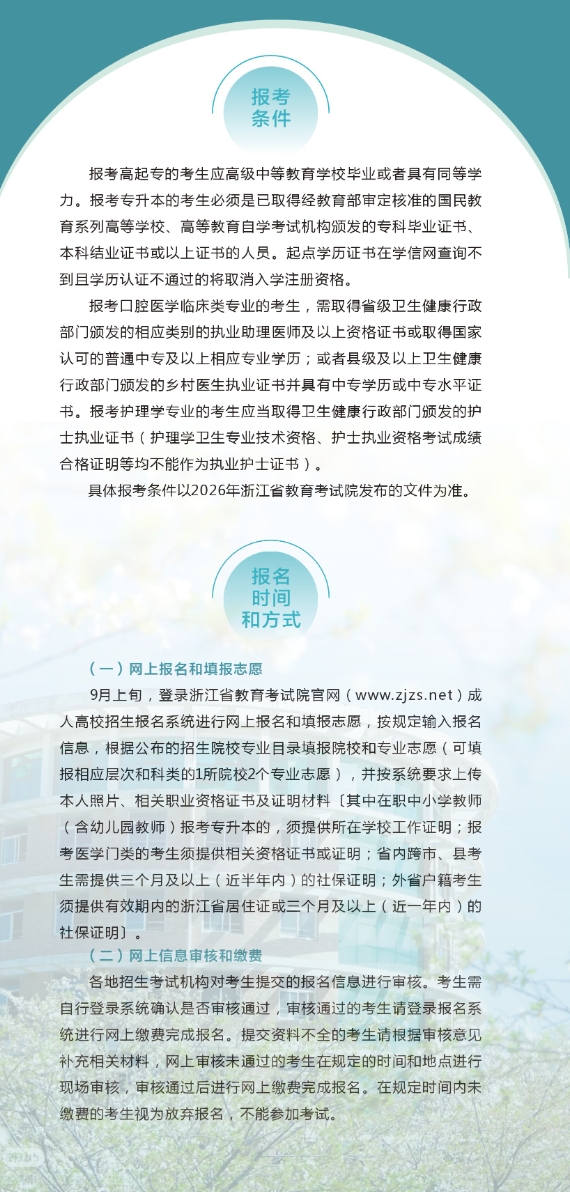 报考
条件

报考高起专的考生应高级中等教育学校毕业或者具有同等学力。报考专升本的考生必须是已取得经教育部审定核准的国民教育系列高等学校、高等教育自学考试机构颁发的专科毕业证书、本科结业证书或以上证书的人员。起点学历证书在学信网查询不到且学历认证不通过的将取消入学注册资格。

报考口腔医学临床类专业的考生，需取得省级卫生健康行政部门颁发的相应类别的执业助理医师及以上资格证书或取得国家认可的普通中专及以上相应专业学历；或者县级及以上卫生健康行政部门颁发的乡村医生执业证书并具有中专学历或中专水平证书。报考护理学专业的考生应当取得卫生健康行政部门颁发的护士执业证书（护理学卫生专业技术资格、护士执业资格考试成绩合格证明等均不能作为执业护士证书）。

具体报考条件以2026年浙江省教育考试院发布的文件为准。

报名
时间
和方式

（一）网上报名和填报志愿

9月上旬，登录浙江省教育考试院官网（www.zjzs.net）成人高校招生报名系统进行网上报名和填报志愿，按规定输入报名信息，根据公布的招生院校专业目录填报院校和专业志愿（可填报相应层次和科类的1所院校2个专业志愿），并按系统要求上传本人照片、相关职业资格证书及证明材料〔其中在职中小学教师（含幼儿园教师）报考专升本的，须提供所在学校工作证明；报考医学门类的考生须提供相关资格证书或证明；省内跨市、县考生需提供三个月及以上（近半年内）的社保证明；外省户籍考生须提供有效期内的浙江省居住证或三个月及以上（近一年内）的社保证明〕。

（二）网上信息审核和缴费

各地招生考试机构对考生提交的报名信息进行审核。考生需自行登录系统确认是否审核通过，审核通过的考生请登录报名系统进行网上缴费完成报名。提交资料不全的考生请根据审核意见补充相关材料，网上审核未通过的考生在规定的时间和地点进行现场审核，审核通过后进行网上缴费完成报名。在规定时间内未缴费的考生视为放弃报名，不能参加考试。